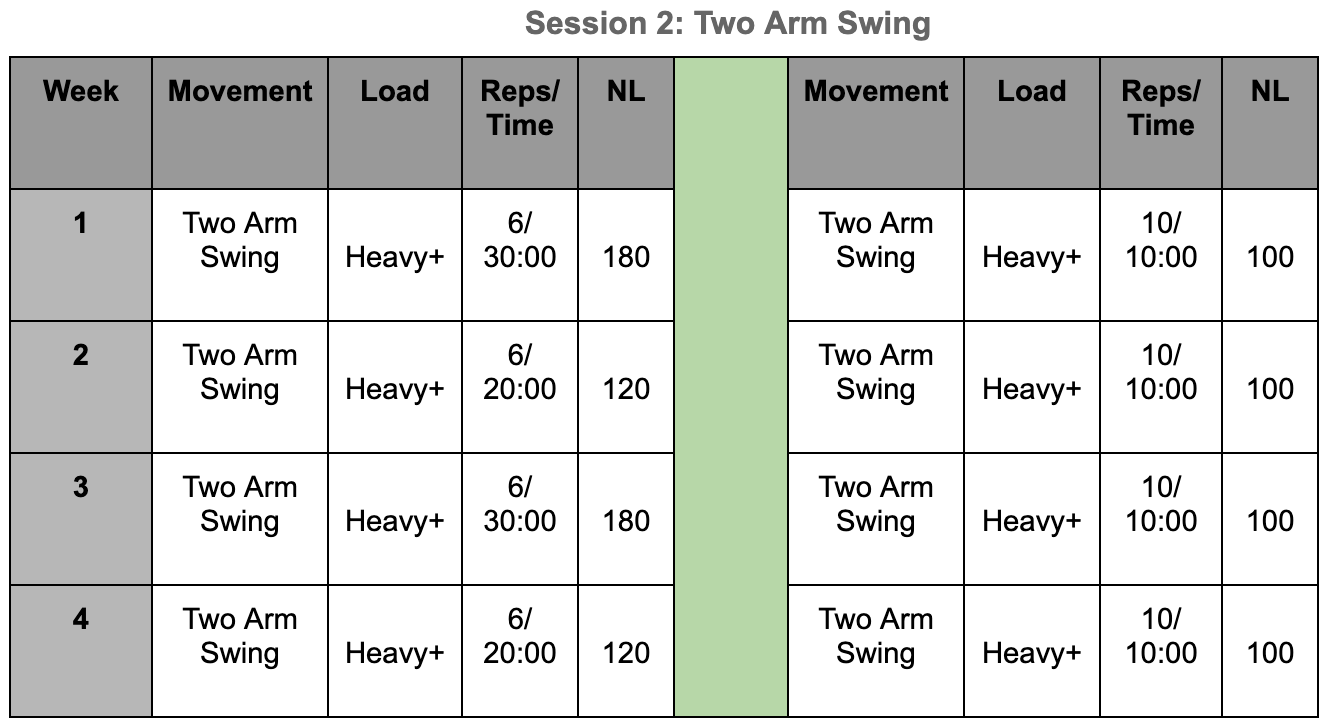 Session 2: Two Arm Swing

| Week | Movement | Load | Reps/ Time | NL | | Movement | Load | Reps/ Time | NL |
|---|---|---|---|---|---|---|---|---|---|
| 1 | Two Arm Swing | Heavy+ | 6/ 30:00 | 180 | | Two Arm Swing | Heavy+ | 10/ 10:00 | 100 |
| 2 | Two Arm Swing | Heavy+ | 6/ 20:00 | 120 | | Two Arm Swing | Heavy+ | 10/ 10:00 | 100 |
| 3 | Two Arm Swing | Heavy+ | 6/ 30:00 | 180 | | Two Arm Swing | Heavy+ | 10/ 10:00 | 100 |
| 4 | Two Arm Swing | Heavy+ | 6/ 20:00 | 120 | | Two Arm Swing | Heavy+ | 10/ 10:00 | 100 |